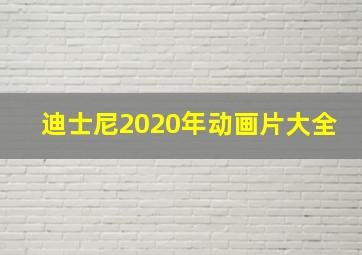 迪士尼2020年动画片大全